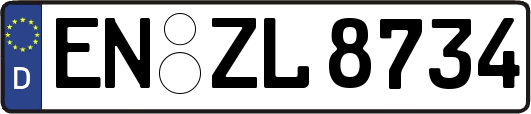 D
EN ZL 8734